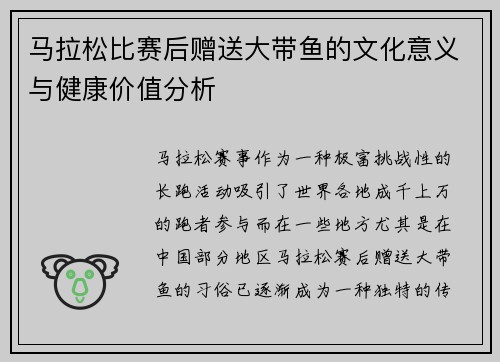 马拉松比赛后赠送大带鱼的文化意义与健康价值分析

马拉松赛事作为一种极富挑战性的长跑活动吸引了世界各地成千上万的跑者参与而在一些地方尤其是在中国部分地区马拉松赛后赠送大带鱼的习俗已逐渐成为一种独特的传